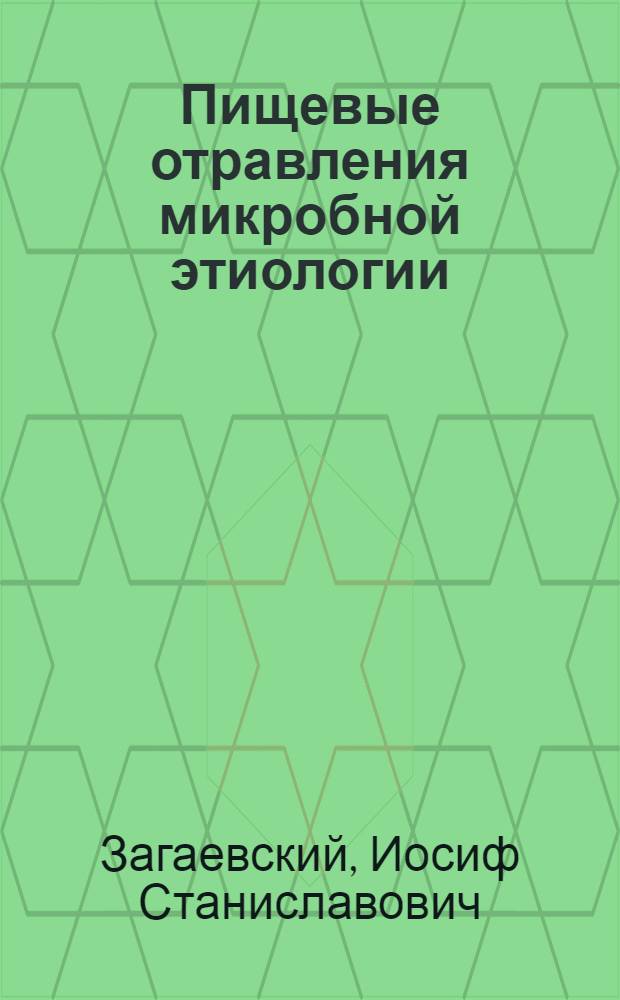 Пищевые отравления микробной этиологии

Загаевский, Иосиф Станиславович